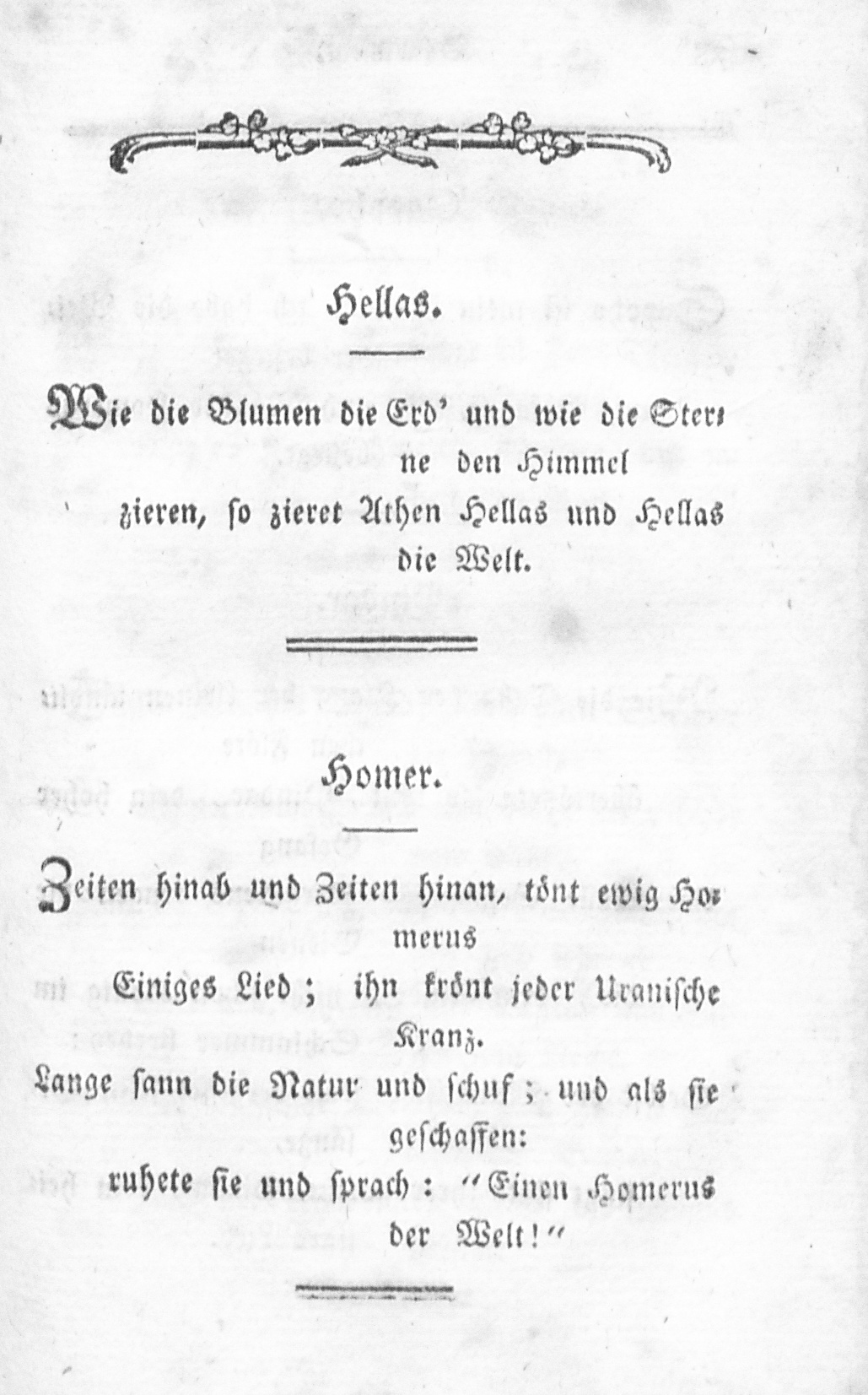 Hellas.

Wie die Blumen die Erd' und wie die Sterne den Himmel
zieren, so zieret Athen Hellas und Hellas die Welt.

Homer.

Zeiten hinab und Zeiten hinan, tönt ewig Homerus
Einiges Lied; ihn krönt jeder Uranische Kranz.
Lange sann die Natur und schuf; und als sie geschaffen:
ruhete sie und sprach: "Einen Homerus der Welt!"